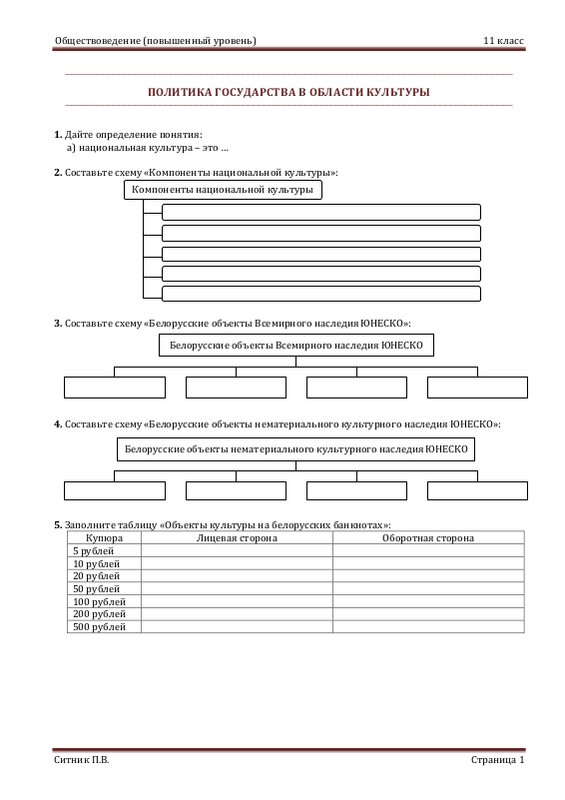 Обществоведение (повышенный уровень) 11 класс

ПОЛИТИКА ГОСУДАРСТВА В ОБЛАСТИ КУЛЬТУРЫ

1. Дайте определение понятия:
а) национальная культура – это …

2. Составьте схему «Компоненты национальной культуры»:

Компоненты национальной культуры

3. Составьте схему «Белорусские объекты Всемирного наследия ЮНЕСКО»:

Белорусские объекты Всемирного наследия ЮНЕСКО

4. Составьте схему «Белорусские объекты нематериального культурного наследия ЮНЕСКО»:

Белорусские объекты нематериального культурного наследия ЮНЕСКО

5. Заполните таблицу «Объекты культуры на белорусских банкнотах»:

| Купюра | Лицевая сторона | Оборотная сторона |
|---|---|---|
| 5 рублей | | |
| 10 рублей | | |
| 20 рублей | | |
| 50 рублей | | |
| 100 рублей | | |
| 200 рублей | | |
| 500 рублей | | |

Ситник П.В. Страница 1